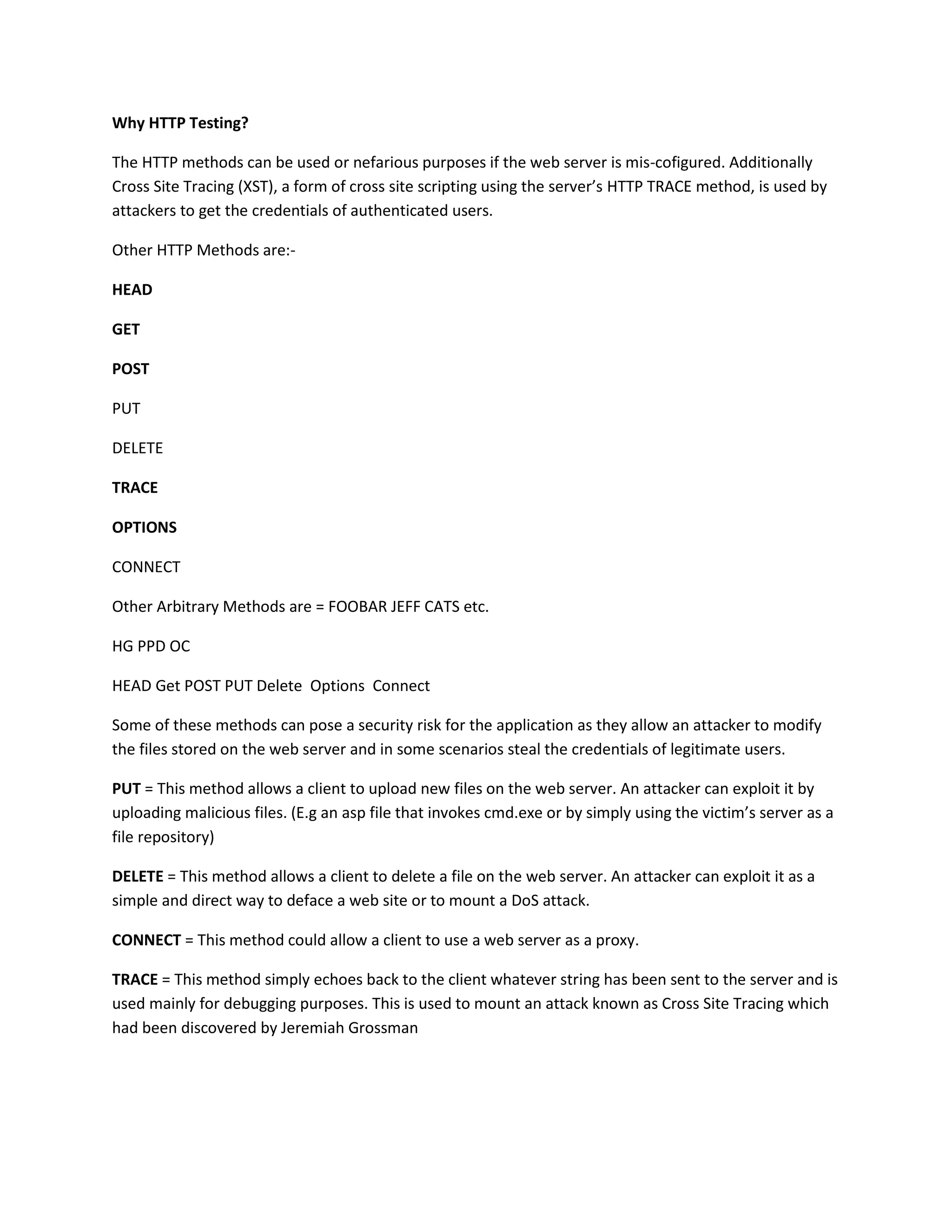 Why HTTP Testing?

The HTTP methods can be used or nefarious purposes if the web server is mis-cofigured. Additionally Cross Site Tracing (XST), a form of cross site scripting using the server's HTTP TRACE method, is used by attackers to get the credentials of authenticated users.

Other HTTP Methods are:-

HEAD

GET

POST

PUT

DELETE

TRACE

OPTIONS

CONNECT

Other Arbitrary Methods are = FOOBAR JEFF CATS etc.

HG PPD OC

HEAD Get POST PUT Delete Options Connect

Some of these methods can pose a security risk for the application as they allow an attacker to modify the files stored on the web server and in some scenarios steal the credentials of legitimate users.

PUT = This method allows a client to upload new files on the web server. An attacker can exploit it by uploading malicious files. (E.g an asp file that invokes cmd.exe or by simply using the victim's server as a file repository)

DELETE = This method allows a client to delete a file on the web server. An attacker can exploit it as a simple and direct way to deface a web site or to mount a DoS attack.

CONNECT = This method could allow a client to use a web server as a proxy.

TRACE = This method simply echoes back to the client whatever string has been sent to the server and is used mainly for debugging purposes. This is used to mount an attack known as Cross Site Tracing which had been discovered by Jeremiah Grossman